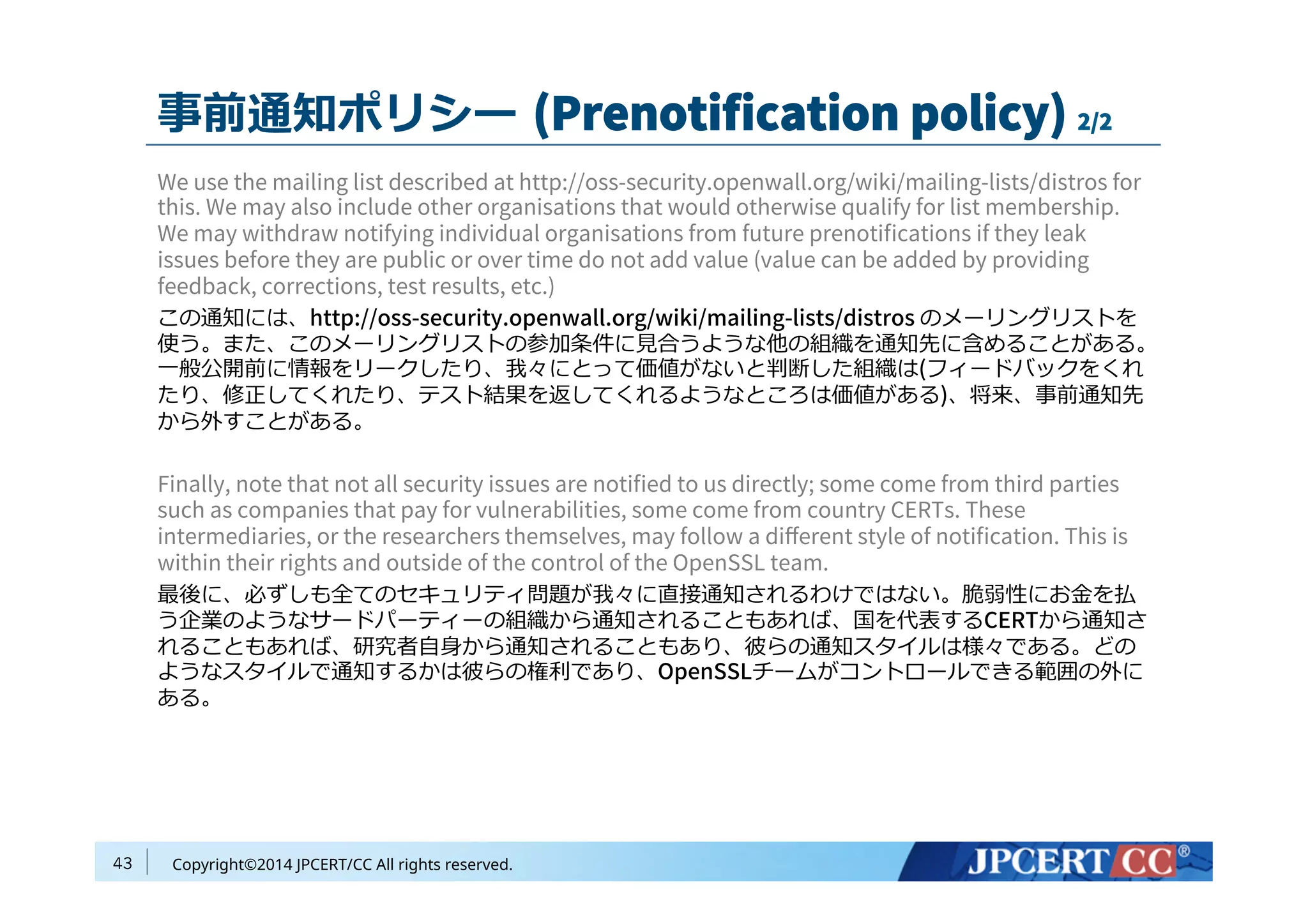 事前通知ポリシー (Prenotification policy) 2/2

We use the mailing list described at http://oss-security.openwall.org/wiki/mailing-lists/distros for this. We may also include other organisations that would otherwise qualify for list membership. We may withdraw notifying individual organisations from future prenotifications if they leak issues before they are public or over time do not add value (value can be added by providing feedback, corrections, test results, etc.)

この通知には、http://oss-security.openwall.org/wiki/mailing-lists/distros のメーリングリストを使う。また、このメーリングリストの参加条件に見合うような他の組織を通知先に含めることがある。一般公開前に情報をリークしたり、我々にとって価値がないと判断した組織は(フィードバックをくれたり、修正してくれたり、テスト結果を返してくれるようなところは価値がある)、将来、事前通知先から外すことがある。

Finally, note that not all security issues are notified to us directly; some come from third parties such as companies that pay for vulnerabilities, some come from country CERTs. These intermediaries, or the researchers themselves, may follow a different style of notification. This is within their rights and outside of the control of the OpenSSL team.

最後に、必ずしも全てのセキュリティ問題が我々に直接通知されるわけではない。脆弱性にお金を払う企業のようなサードパーティーの組織から通知されることもあれば、国を代表するCERTから通知されることもあれば、研究者自身から通知されることもあり、彼らの通知スタイルは様々である。どのようなスタイルで通知するかは彼らの権利であり、OpenSSLチームがコントロールできる範囲の外にある。

43 Copyright©2014 JPCERT/CC All rights reserved.

JPCERT CC®